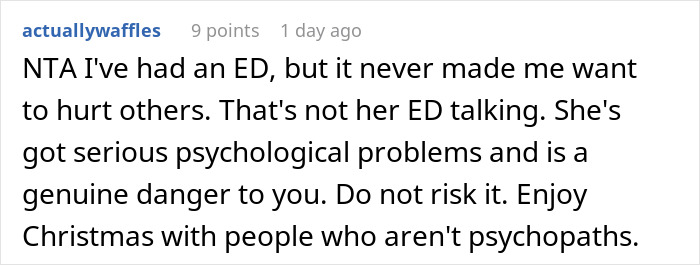 actuallywaffles 9 points 1 day ago

NTA I've had an ED, but it never made me want to hurt others. That's not her ED talking. She's got serious psychological problems and is a genuine danger to you. Do not risk it. Enjoy Christmas with people who aren't psychopaths.